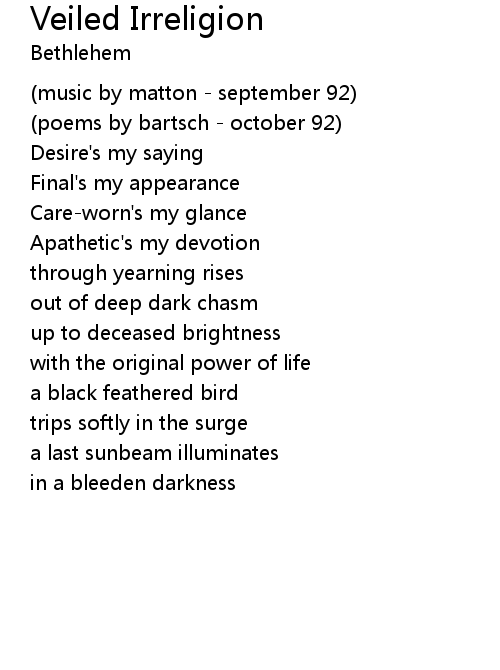 Veiled Irreligion
Bethlehem

(music by matton - september 92)
(poems by bartsch - october 92)
Desire's my saying
Final's my appearance
Care-worn's my glance
Apathetic's my devotion
through yearning rises
out of deep dark chasm
up to deceased brightness
with the original power of life
a black feathered bird
trips softly in the surge
a last sunbeam illuminates
in a bleeden darkness